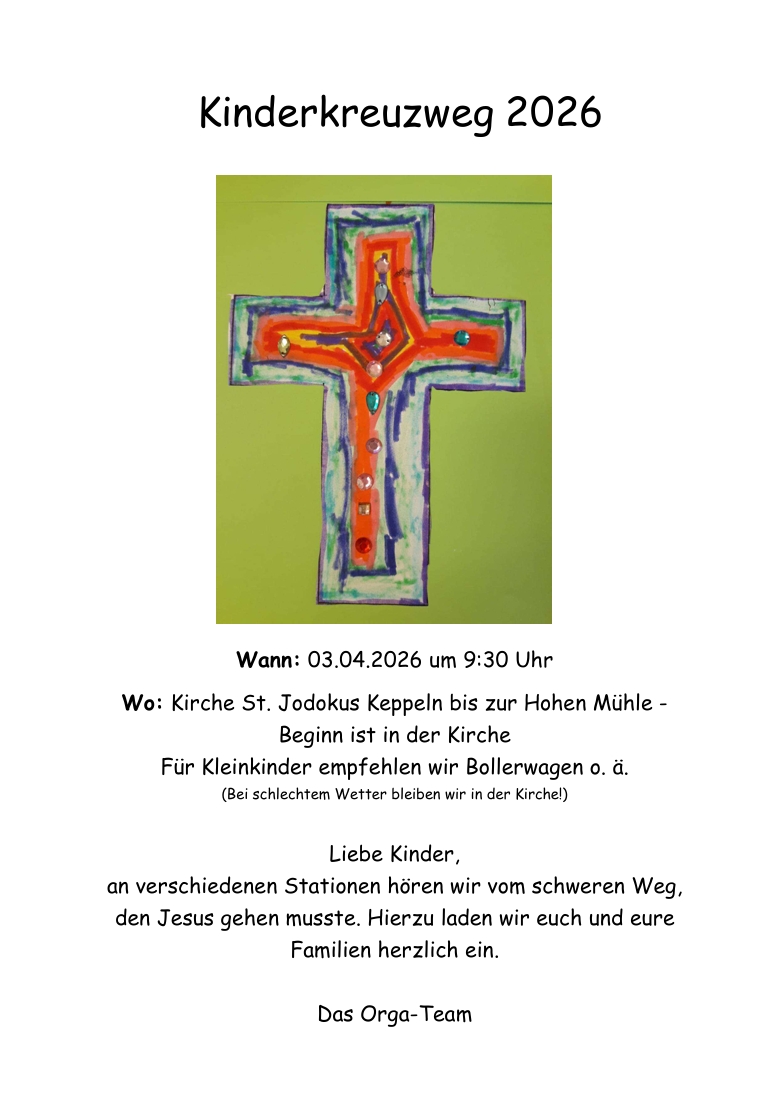 Kinderkreuzweg 2026

Wann: 03.04.2026 um 9:30 Uhr

Wo: Kirche St. Jodokus Keppeln bis zur Hohen Mühle -
Beginn ist in der Kirche
Für Kleinkinder empfehlen wir Bollerwagen o. ä.
(Bei schlechtem Wetter bleiben wir in der Kirche!)

Liebe Kinder,
an verschiedenen Stationen hören wir vom schweren Weg, den Jesus gehen musste. Hierzu laden wir euch und eure Familien herzlich ein.

Das Orga-Team